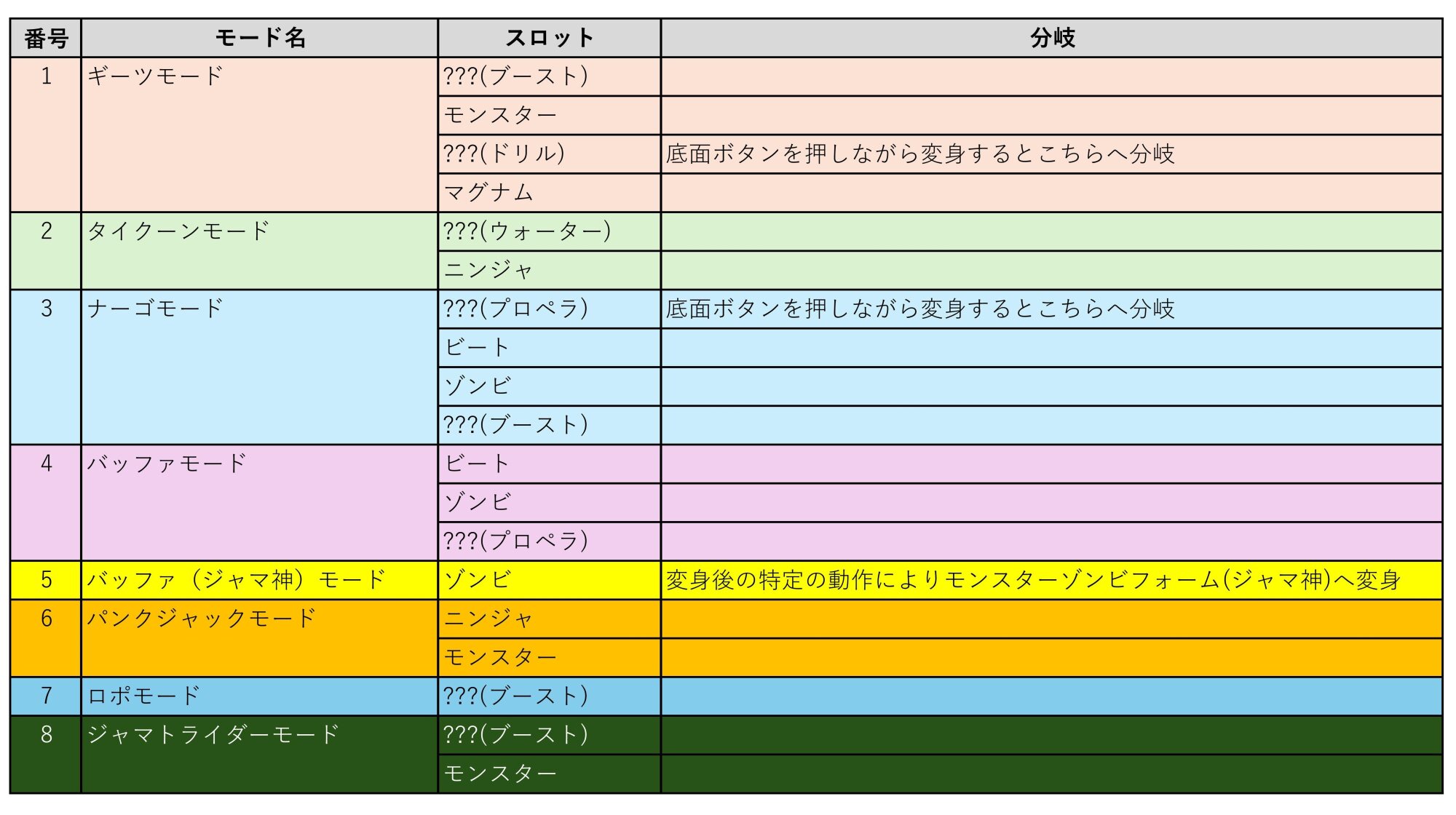 | 番号 | モード名 | スロット | 分岐 |
|---|---|---|---|
| 1 | ギーツモード | ???(ブースト) | |
| | | モンスター | |
| | | ???(ドリル) | 底面ボタンを押しながら変身するとこちらへ分岐 |
| | | マグナム | |
| 2 | タイクーンモード | ???(ウォーター) | |
| | | ニンジャ | |
| 3 | ナーゴモード | ???(プロペラ) | 底面ボタンを押しながら変身するとこちらへ分岐 |
| | | ビート | |
| | | ゾンビ | |
| | | ???(ブースト) | |
| 4 | バッファモード | ビート | |
| | | ゾンビ | |
| | | ???(プロペラ) | |
| 5 | バッファ（ジャマ神）モード | ゾンビ | 変身後の特定の動作によりモンスターゾンビフォーム(ジャマ神)へ変身 |
| 6 | パンクジャックモード | ニンジャ | |
| | | モンスター | |
| 7 | ロポモード | ???(ブースト) | |
| 8 | ジャマトライダーモード | ???(ブースト) | |
| | | モンスター | |